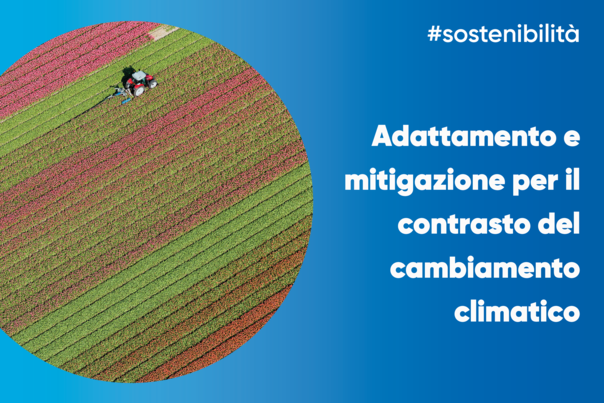 #sostenibilità

Adattamento e mitigazione per il contrasto del cambiamento climatico